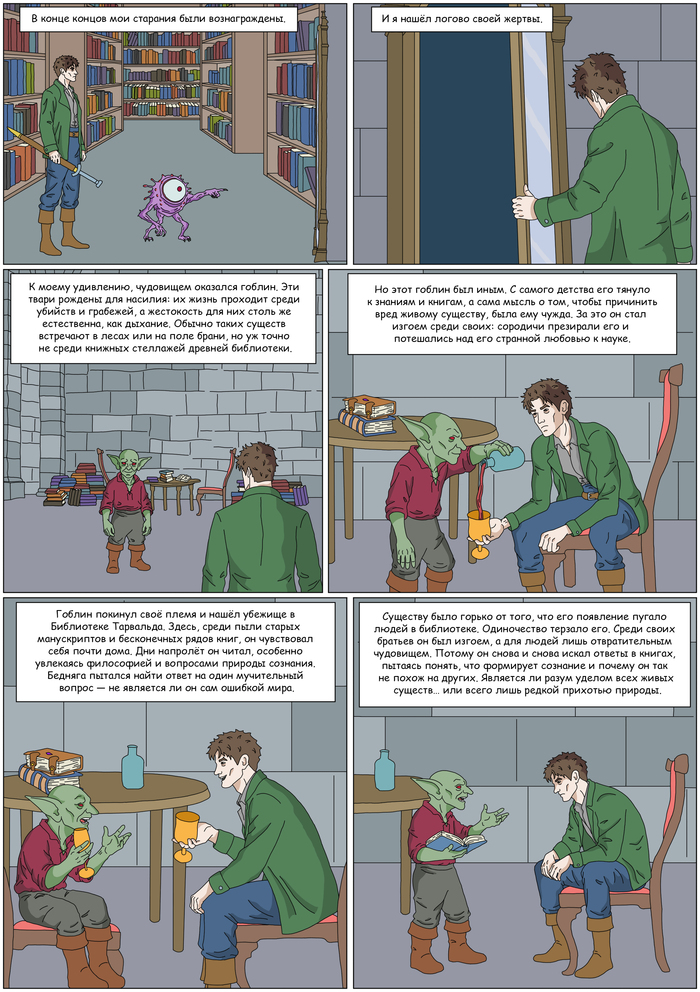 В конце концов мои старания были вознаграждены.

И я нашёл логово своей жертвы.

К моему удивлению, чудовищем оказался гоблин. Эти твари рождены для насилия: их жизнь проходит среди убийств и грабежей, а жестокость для них столь же естественна, как дыхание. Обычно таких существ встречают в лесах или на поле брани, но уж точно не среди книжных стеллажей древней библиотеки.

Но этот гоблин был иным. С самого детства его тянуло к знаниям и книгам, а сама мысль о том, чтобы причинить вред живому существу, была ему чужда. За это он стал изгоем среди своих: сородичи презирали его и потешались над его странной любовью к науке.

Гоблин покинул своё племя и нашёл убежище в Библиотеке Тарвальда. Здесь, среди пыли старых манускриптов и бесконечных рядов книг, он чувствовал себя почти дома. Дни напролёт он читал, особенно увлекаясь философией и вопросами природы сознания. Бедняга пытался найти ответ на один мучительный вопрос — не является ли он сам ошибкой мира.

Существу было горько от того, что его появление пугало людей в библиотеке. Одиночество терзало его. Среди своих братьев он был изгоем, а для людей лишь отвратительным чудовищем. Потому он снова и снова искал ответы в книгах, пытаясь понять, что формирует сознание и почему он так не похож на других. Является ли разум уделом всех живых существ... или всего лишь редкой прихотью природы.